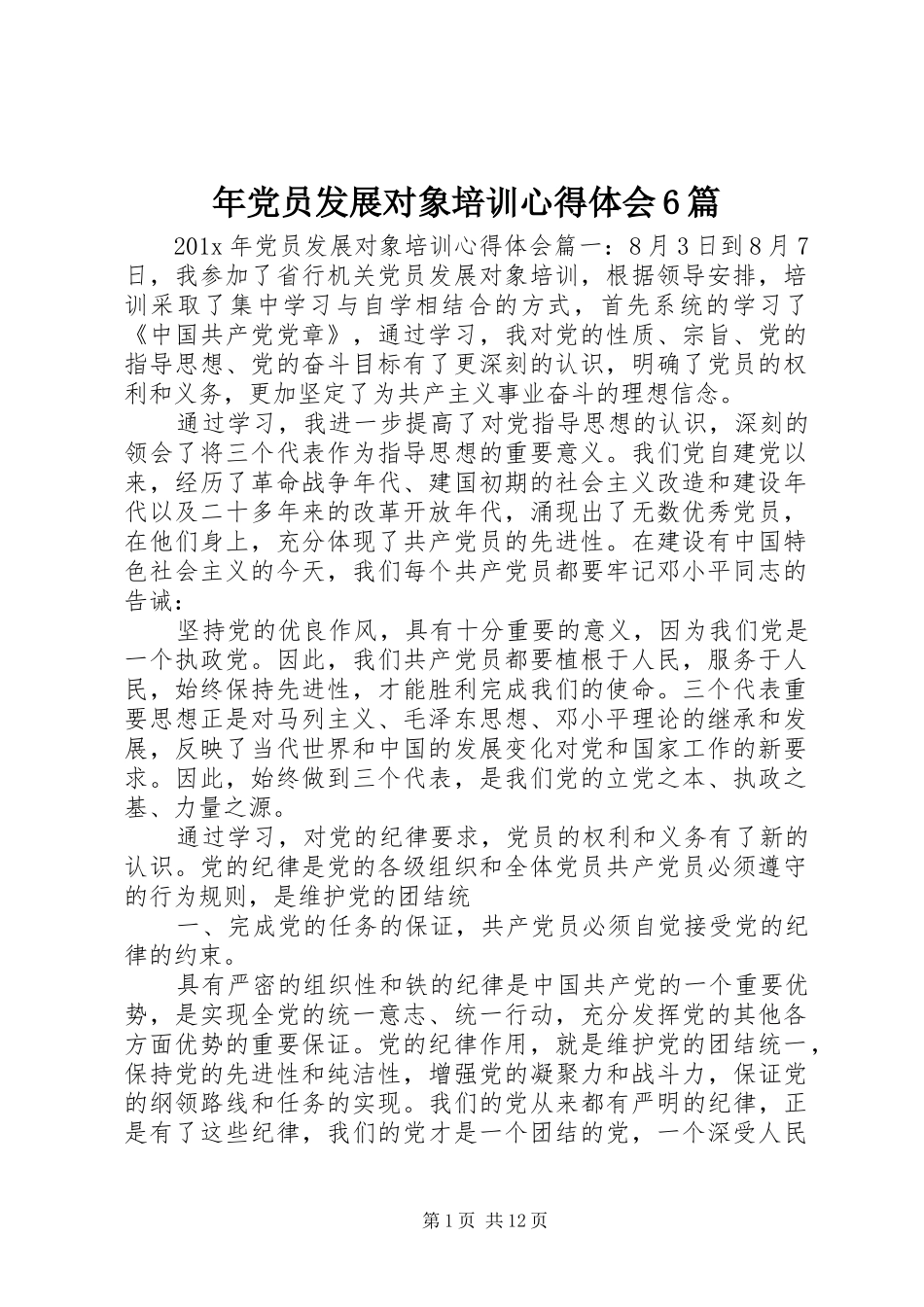 年党员发展对象培训心得体会6篇

201x年党员发展对象培训心得体会篇一：8月3日到8月7日，我参加了省行机关党员发展对象培训，根据领导安排，培训采取了集中学习与自学相结合的方式，首先系统的学习了《中国共产党党章》，通过学习，我对党的性质、宗旨、党的指导思想、党的奋斗目标有了更深刻的认识，明确了党员的权利和义务，更加坚定了为共产主义事业奋斗的理想信念。

通过学习，我进一步提高了对党指导思想的认识，深刻的领会了将三个代表作为指导思想的重要意义。我们党自建党以来，经历了革命战争年代、建国初期的社会主义改造和建设年代以及二十多年来的改革开放年代，涌现出了无数优秀党员，在他们身上，充分体现了共产党员的先进性。在建设有中国特色社会主义的今天，我们每个共产党员都要牢记邓小平同志的告诫：

坚持党的优良作风，具有十分重要的意义，因为我们党是一个执政党。因此，我们共产党员都要植根于人民，服务于人民，始终保持先进性，才能胜利完成我们的使命。三个代表重要思想正是对马列主义、毛泽东思想、邓小平理论的继承和发展，反映了当代世界和中国的发展变化对党和国家工作的新要求。因此，始终做到三个代表，是我们党的立党之本、执政之基、力量之源。

通过学习，对党的纪律要求，党员的权利和义务有了新的认识。党的纪律是党的各级组织和全体党员共产党员必须遵守的行为规则，是维护党的团结统

一、完成党的任务的保证，共产党员必须自觉接受党的纪律的约束。

具有严密的组织性和铁的纪律是中国共产党的一个重要优势，是实现全党的统一意志、统一行动，充分发挥党的其他各方面优势的重要保证。党的纪律作用，就是维护党的团结统一，保持党的先进性和纯洁性，增强党的凝聚力和战斗力，保证党的纲领路线和任务的实现。我们的党从来都有严明的纪律，正是有了这些纪律，我们的党才是一个团结的党，一个深受人民

第1页 共12页